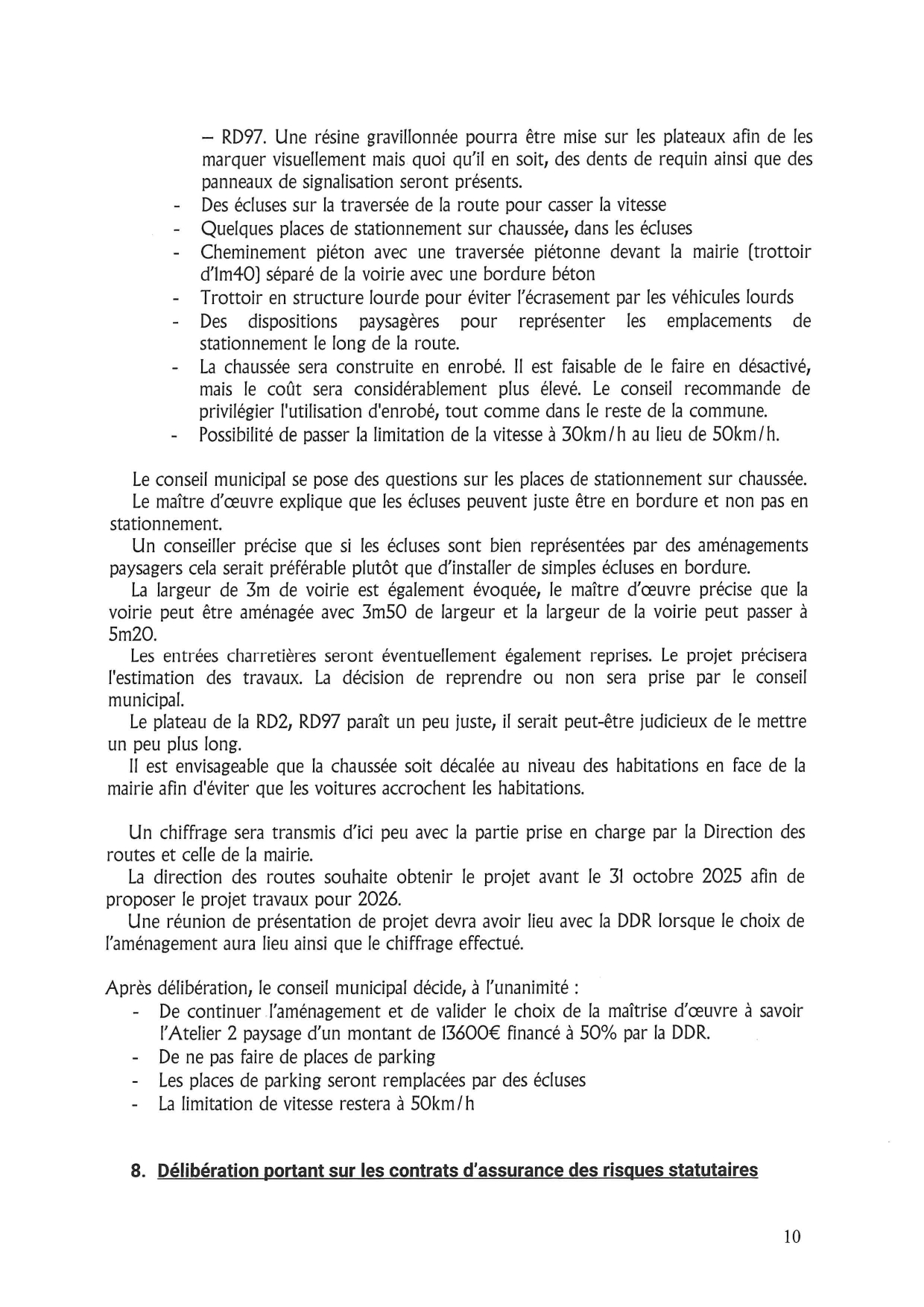 – RD97. Une résine gravillonnée pourra être mise sur les plateaux afin de les marquer visuellement mais quoi qu'il en soit, des dents de requin ainsi que des panneaux de signalisation seront présents.
- Des écluses sur la traversée de la route pour casser la vitesse
- Quelques places de stationnement sur chaussée, dans les écluses
- Cheminement piéton avec une traversée piétonne devant la mairie (trottoir d'1m40) séparé de la voirie avec une bordure béton
- Trottoir en structure lourde pour éviter l'écrasement par les véhicules lourds
- Des dispositions paysagères pour représenter les emplacements de stationnement le long de la route.
- La chaussée sera construite en enrobé. Il est faisable de le faire en désactivé, mais le coût sera considérablement plus élevé. Le conseil recommande de privilégier l'utilisation d'enrobé, tout comme dans le reste de la commune.
- Possibilité de passer la limitation de la vitesse à 30km/h au lieu de 50km/h.

Le conseil municipal se pose des questions sur les places de stationnement sur chaussée.
Le maître d'œuvre explique que les écluses peuvent juste être en bordure et non pas en stationnement.
Un conseiller précise que si les écluses sont bien représentées par des aménagements paysagers cela serait préférable plutôt que d'installer de simples écluses en bordure.
La largeur de 3m de voirie est également évoquée, le maître d'œuvre précise que la voirie peut être aménagée avec 3m50 de largeur et la largeur de la voirie peut passer à 5m20.
Les entrées charretières seront éventuellement également reprises. Le projet précisera l'estimation des travaux. La décision de reprendre ou non sera prise par le conseil municipal.
Le plateau de la RD2, RD97 paraît un peu juste, il serait peut-être judicieux de le mettre un peu plus long.
Il est envisageable que la chaussée soit décalée au niveau des habitations en face de la mairie afin d'éviter que les voitures accrochent les habitations.

Un chiffrage sera transmis d'ici peu avec la partie prise en charge par la Direction des routes et celle de la mairie.
La direction des routes souhaite obtenir le projet avant le 31 octobre 2025 afin de proposer le projet travaux pour 2026.
Une réunion de présentation de projet devra avoir lieu avec la DDR lorsque le choix de l'aménagement aura lieu ainsi que le chiffrage effectué.

Après délibération, le conseil municipal décide, à l'unanimité :
- De continuer l'aménagement et de valider le choix de la maîtrise d'œuvre à savoir l'Atelier 2 paysage d'un montant de 13600€ financé à 50% par la DDR.
- De ne pas faire de places de parking
- Les places de parking seront remplacées par des écluses
- La limitation de vitesse restera à 50km/h

8. Délibération portant sur les contrats d'assurance des risques statutaires

10